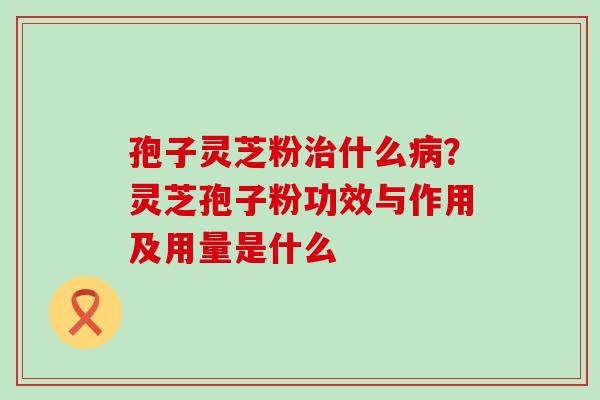 孢子灵芝粉治什么病？灵芝孢子粉功效与作用及用量是什么